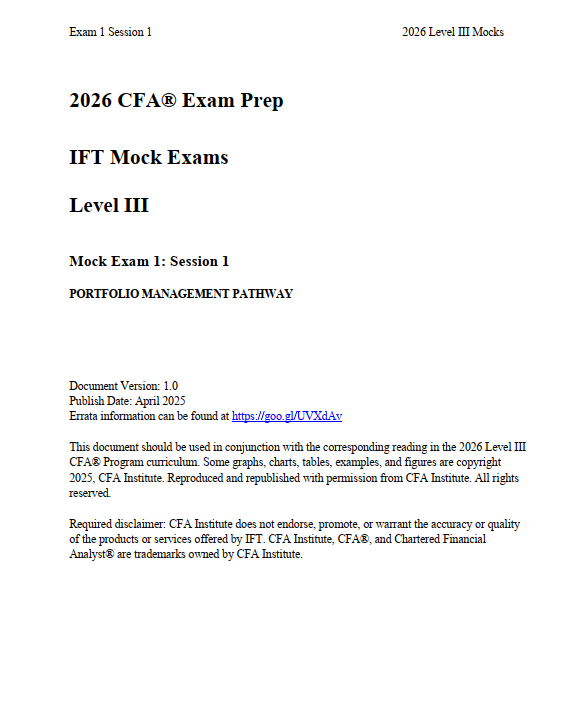 Exam 1 Session 1

2026 Level III Mocks

2026 CFA® Exam Prep

IFT Mock Exams

Level III

Mock Exam 1: Session 1

PORTFOLIO MANAGEMENT PATHWAY

Document Version: 1.0
Publish Date: April 2025
Errata information can be found at https://goo.gl/UVXdAv

This document should be used in conjunction with the corresponding reading in the 2026 Level III CFA® Program curriculum. Some graphs, charts, tables, examples, and figures are copyright 2025, CFA Institute. Reproduced and republished with permission from CFA Institute. All rights reserved.

Required disclaimer: CFA Institute does not endorse, promote, or warrant the accuracy or quality of the products or services offered by IFT. CFA Institute, CFA®, and Chartered Financial Analyst® are trademarks owned by CFA Institute.